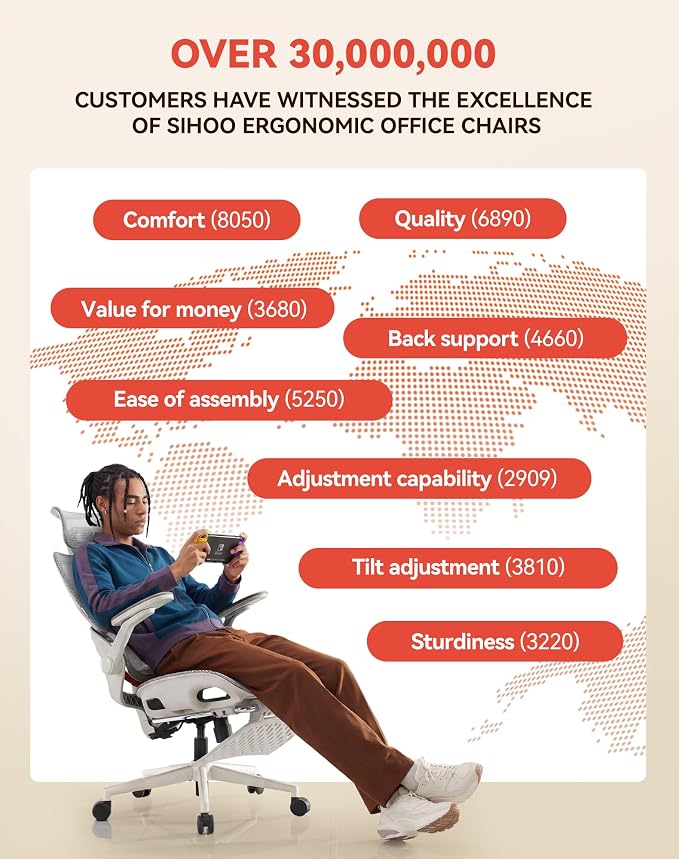 OVER 30,000,000

CUSTOMERS HAVE WITNESSED THE EXCELLENCE OF SIHOO ERGONOMIC OFFICE CHAIRS

Comfort (8050)

Quality (6890)

Value for money (3680)

Back support (4660)

Ease of assembly (5250)

Adjustment capability (2909)

Tilt adjustment (3810)

Sturdiness (3220)